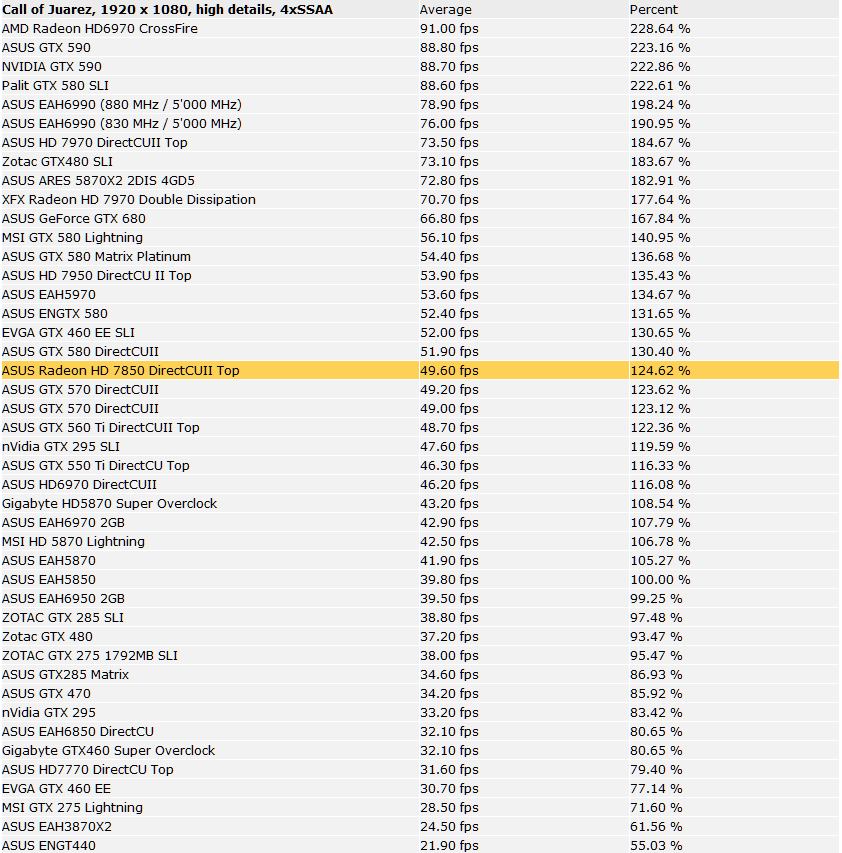 | Call of Juarez, 1920 x 1080, high details, 4xSSAA | Average | Percent |
|---|---|---|
| AMD Radeon HD6970 CrossFire | 91.00 fps | 228.64 % |
| ASUS GTX 590 | 88.80 fps | 223.16 % |
| NVIDIA GTX 590 | 88.70 fps | 222.86 % |
| Palit GTX 580 SLI | 88.60 fps | 222.61 % |
| ASUS EAH6990 (880 MHz / 5'000 MHz) | 78.90 fps | 198.24 % |
| ASUS EAH6990 (830 MHz / 5'000 MHz) | 76.00 fps | 190.95 % |
| ASUS HD 7970 DirectCUII Top | 73.50 fps | 184.67 % |
| Zotac GTX480 SLI | 73.10 fps | 183.67 % |
| ASUS ARES 5870X2 2DIS 4GD5 | 72.80 fps | 182.91 % |
| XFX Radeon HD 7970 Double Dissipation | 70.70 fps | 177.64 % |
| ASUS GeForce GTX 680 | 66.80 fps | 167.84 % |
| MSI GTX 580 Lightning | 56.10 fps | 140.95 % |
| ASUS GTX 580 Matrix Platinum | 54.40 fps | 136.68 % |
| ASUS HD 7950 DirectCU II Top | 53.90 fps | 135.43 % |
| ASUS EAH5970 | 53.60 fps | 134.67 % |
| ASUS ENGTX 580 | 52.40 fps | 131.65 % |
| EVGA GTX 460 EE SLI | 52.00 fps | 130.65 % |
| ASUS GTX 580 DirectCUII | 51.90 fps | 130.40 % |
| ASUS Radeon HD 7850 DirectCUII Top | 49.60 fps | 124.62 % |
| ASUS GTX 570 DirectCUII | 49.20 fps | 123.62 % |
| ASUS GTX 570 DirectCUII | 49.00 fps | 123.12 % |
| ASUS GTX 560 Ti DirectCUII Top | 48.70 fps | 122.36 % |
| nVidia GTX 295 SLI | 47.60 fps | 119.59 % |
| ASUS GTX 550 Ti DirectCU Top | 46.30 fps | 116.33 % |
| ASUS HD6970 DirectCUII | 46.20 fps | 116.08 % |
| Gigabyte HD5870 Super Overclock | 43.20 fps | 108.54 % |
| ASUS EAH6970 2GB | 42.90 fps | 107.79 % |
| MSI HD 5870 Lightning | 42.50 fps | 106.78 % |
| ASUS EAH5870 | 41.90 fps | 105.27 % |
| ASUS EAH5850 | 39.80 fps | 100.00 % |
| ASUS EAH6950 2GB | 39.50 fps | 99.25 % |
| ZOTAC GTX 285 SLI | 38.80 fps | 97.48 % |
| Zotac GTX 480 | 37.20 fps | 93.47 % |
| ZOTAC GTX 275 1792MB SLI | 38.00 fps | 95.47 % |
| ASUS GTX285 Matrix | 34.60 fps | 86.93 % |
| ASUS GTX 470 | 34.20 fps | 85.92 % |
| nVidia GTX 295 | 33.20 fps | 83.42 % |
| ASUS EAH6850 DirectCU | 32.10 fps | 80.65 % |
| Gigabyte GTX460 Super Overclock | 32.10 fps | 80.65 % |
| ASUS HD7770 DirectCU Top | 31.60 fps | 79.40 % |
| EVGA GTX 460 EE | 30.70 fps | 77.14 % |
| MSI GTX 275 Lightning | 28.50 fps | 71.60 % |
| ASUS EAH3870X2 | 24.50 fps | 61.56 % |
| ASUS ENGT440 | 21.90 fps | 55.03 % |